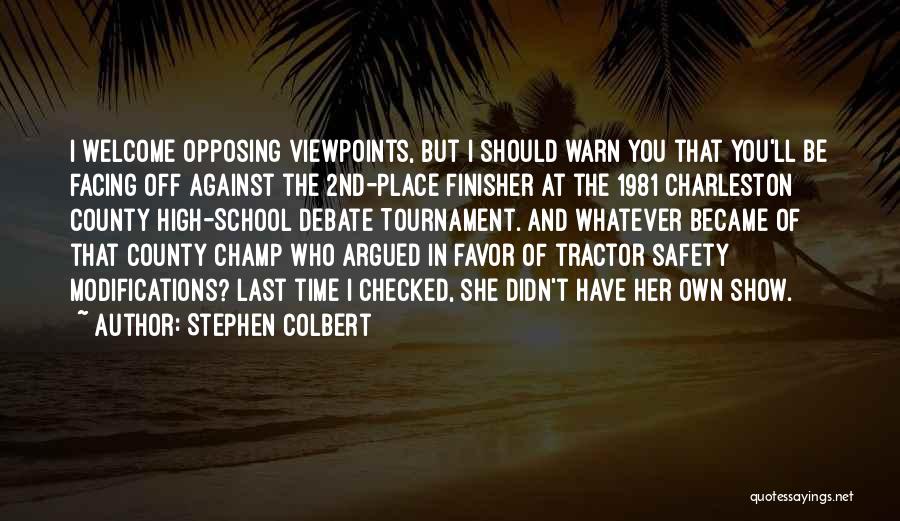 I WELCOME OPPOSING VIEWPOINTS, BUT I SHOULD WARN YOU THAT YOU'LL BE FACING OFF AGAINST THE 2ND-PLACE FINISHER AT THE 1981 CHARLESTON COUNTY HIGH-SCHOOL DEBATE TOURNAMENT. AND WHATEVER BECAME OF THAT COUNTY CHAMP WHO ARGUED IN FAVOR OF TRACTOR SAFETY MODIFICATIONS? LAST TIME I CHECKED, SHE DIDN'T HAVE HER OWN SHOW.
~ AUTHOR: STEPHEN COLBERT

quotessayings.net